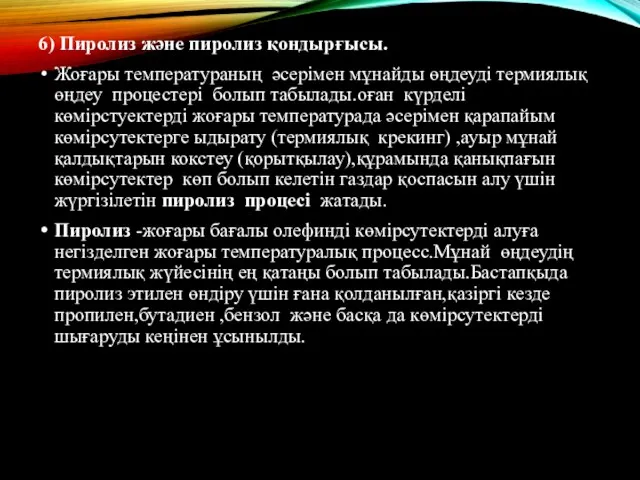 6) Пиролиз және пиролиз қондырғысы.

• Жоғары температураның әсерімен мұнайды өңдеуді термиялық өңдеу процестері болып табылады.оған күрделі көмірстуектерді жоғары температурада әсерімен қарапайым көмірсутектерге ыдырату (термиялық крекинг) ,ауыр мұнай қалдықтарын кокстеу (қорытқылау),құрамында қанықпағын көмірсутектер көп болып келетін газдар қоспасын алу үшін жүргізілетін пиролиз процесі жатады.

• Пиролиз -жоғары бағалы олефинді көмірсутектерді алуға негізделген жоғары температуралық процесс.Мұнай өңдеудің термиялық жүйесінің ең қатаңы болып табылады.Бастапқыда пиролиз этилен өндіру үшін ғана қолданылған,қазіргі кезде пропилен,бутадиен ,бензол және басқа да көмірсутектерді шығаруды кеңінен ұсынылды.